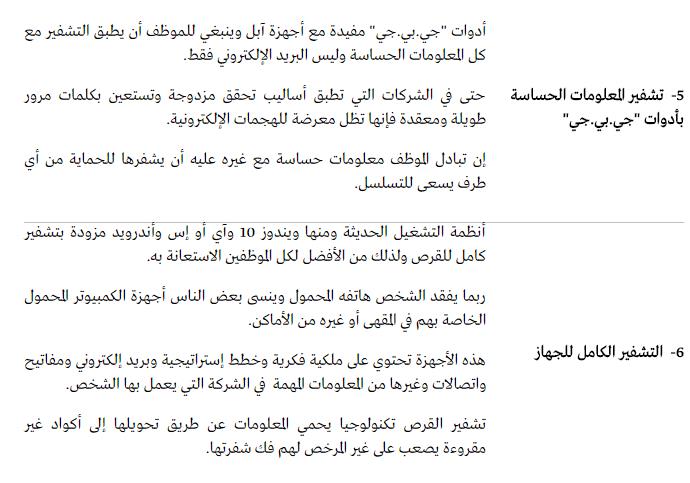 | | |
|---|---|
| 5- تشفير المعلومات الحساسة بأدوات "جي.بي.جي" | أدوات "جي.بي.جي" مفيدة مع أجهزة آبل وينبغي للموظف أن يطبق التشفير مع كل المعلومات الحساسة وليس البريد الإلكتروني فقط.<br><br>حتى في الشركات التي تطبق أساليب تحقق مزدوجة وتستعين بكلمات مرور طويلة ومعقدة فإنها تظل معرضة للهجمات الإلكترونية.<br><br>إن تبادل الموظف معلومات حساسة مع غيره عليه أن يشفرها للحماية من أي طرف يسعى للتسلسل. |
| 6- التشفير الكامل للجهاز | أنظمة التشغيل الحديثة ومنها ويندوز 10 وآي أو إس وأندرويد مزودة بتشفير كامل للقرص ولذلك من الأفضل لكل الموظفين الاستعانة به.<br><br>ربما يفقد الشخص هاتفه المحمول وينسى بعض الناس أجهزة الكمبيوتر المحمول الخاصة بهم في المقهى أو غيره من الأماكن.<br><br>هذه الأجهزة تحتوي على ملكية فكرية وخطط إستراتيجية وبريد إلكتروني ومفاتيح واتصالات وغيرها من المعلومات المهمة في الشركة التي يعمل بها الشخص.<br><br>تشفير القرص تكنولوجيا يحمي المعلومات عن طريق تحويلها إلى أكواد غير مقروءة يصعب على غير المرخص لهم فك شفرتها. |